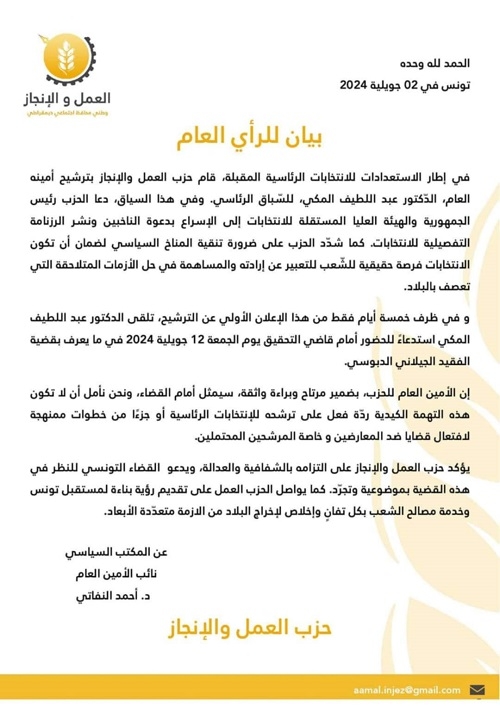 العمل و الإنجاز
وطني محافظ اجتماعي ديمقراطي

الحمد لله وحده
تونس في 02 جويلية 2024

بيان للرأي العام

في إطار الاستعدادات للانتخابات الرئاسية المقبلة، قام حزب العمل والإنجاز بترشيح أمينه العام، الدّكتور عبد اللطيف المكي، للسّباق الرئاسي. وفي هذا السياق، دعا الحزب رئيس الجمهورية والهيئة العليا المستقلة للانتخابات إلى الإسراع بدعوة الناخبين ونشر الرزنامة التفصيلية للانتخابات. كما شدّد الحزب على ضرورة تنقية المناخ السياسي لضمان أن تكون الانتخابات فرصة حقيقية للشّعب للتعبير عن إرادته والمساهمة في حل الأزمات المتلاحقة التي تعصف بالبلاد.

و في ظرف خمسة أيام فقط من هذا الإعلان الأولي عن الترشيح، تلقى الدكتور عبد اللطيف المكي استدعاءً للحضور أمام قاضي التحقيق يوم الجمعة 12 جويلية 2024 في ما يعرف بقضية الفقيد الجيلاني الدبوسي.

إن الأمين العام للحزب، بضمير مرتاح وبراءة واثقة، سيمثل أمام القضاء، ونحن نأمل أن لا تكون هذه التهمة الكيدية ردّة فعل على ترشحه للإنتخابات الرئاسية أو جزءًا من خطوات ممنهجة لافتعال قضايا ضد المعارضين و خاصة المرشحين المحتملين.

يؤكد حزب العمل والإنجاز على التزامه بالشفافية والعدالة، ويدعو القضاء التونسي للنظر في هذه القضية بموضوعية وتجرّد. كما يواصل الحزب العمل على تقديم رؤية بناءة لمستقبل تونس وخدمة مصالح الشعب بكل تفانٍ وإخلاص لإخراج البلاد من الازمة متعدّدة الأبعاد.

عن المكتب السياسي
نائب الأمين العام
د. أحمد النفاتي

حزب العمل والإنجاز

aamal.injez@gmail.com